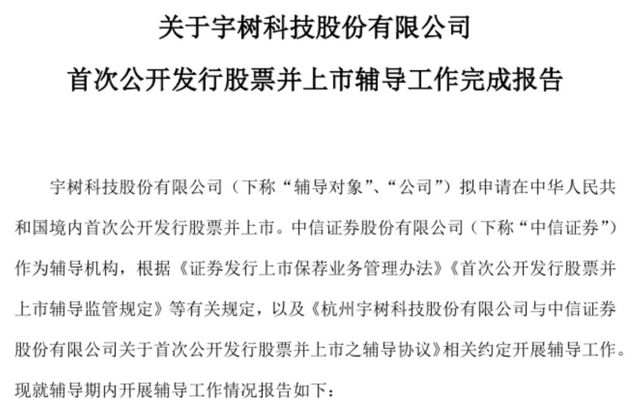 关于宇树科技股份有限公司

首次公开发行股票并上市辅导工作完成报告

宇树科技股份有限公司（下称“辅导对象”、“公司”）拟申请在中华人民共和国境内首次公开发行股票并上市。中信证券股份有限公司（下称“中信证券”）作为辅导机构，根据《证券发行上市保荐业务管理办法》《首次公开发行股票并上市辅导监管规定》等有关规定，以及《杭州宇树科技股份有限公司与中信证券股份有限公司关于首次公开发行股票并上市之辅导协议》相关约定开展辅导工作。现就辅导期内开展辅导工作情况报告如下：